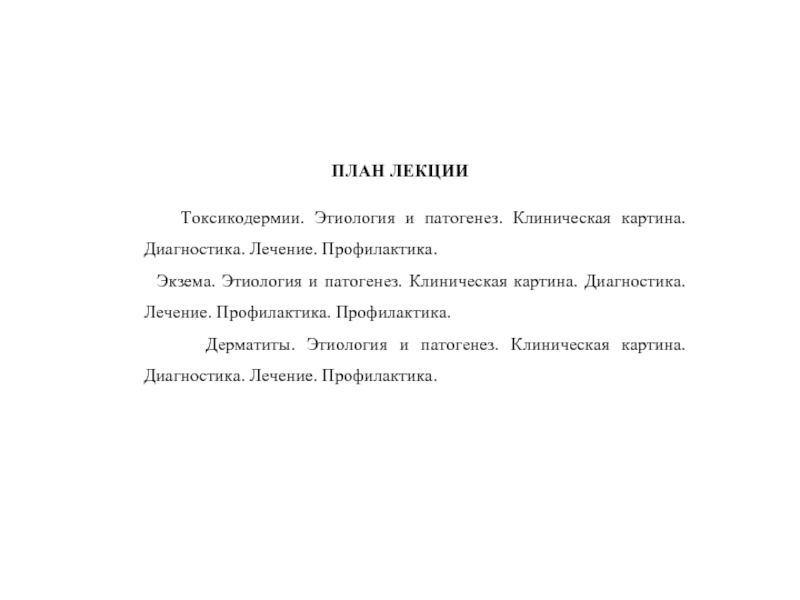 ПЛАН ЛЕКЦИИ

Токсикодермии. Этиология и патогенез. Клиническая картина. Диагностика. Лечение. Профилактика.

Экзема. Этиология и патогенез. Клиническая картина. Диагностика. Лечение. Профилактика. Профилактика.

Дерматиты. Этиология и патогенез. Клиническая картина. Диагностика. Лечение. Профилактика.